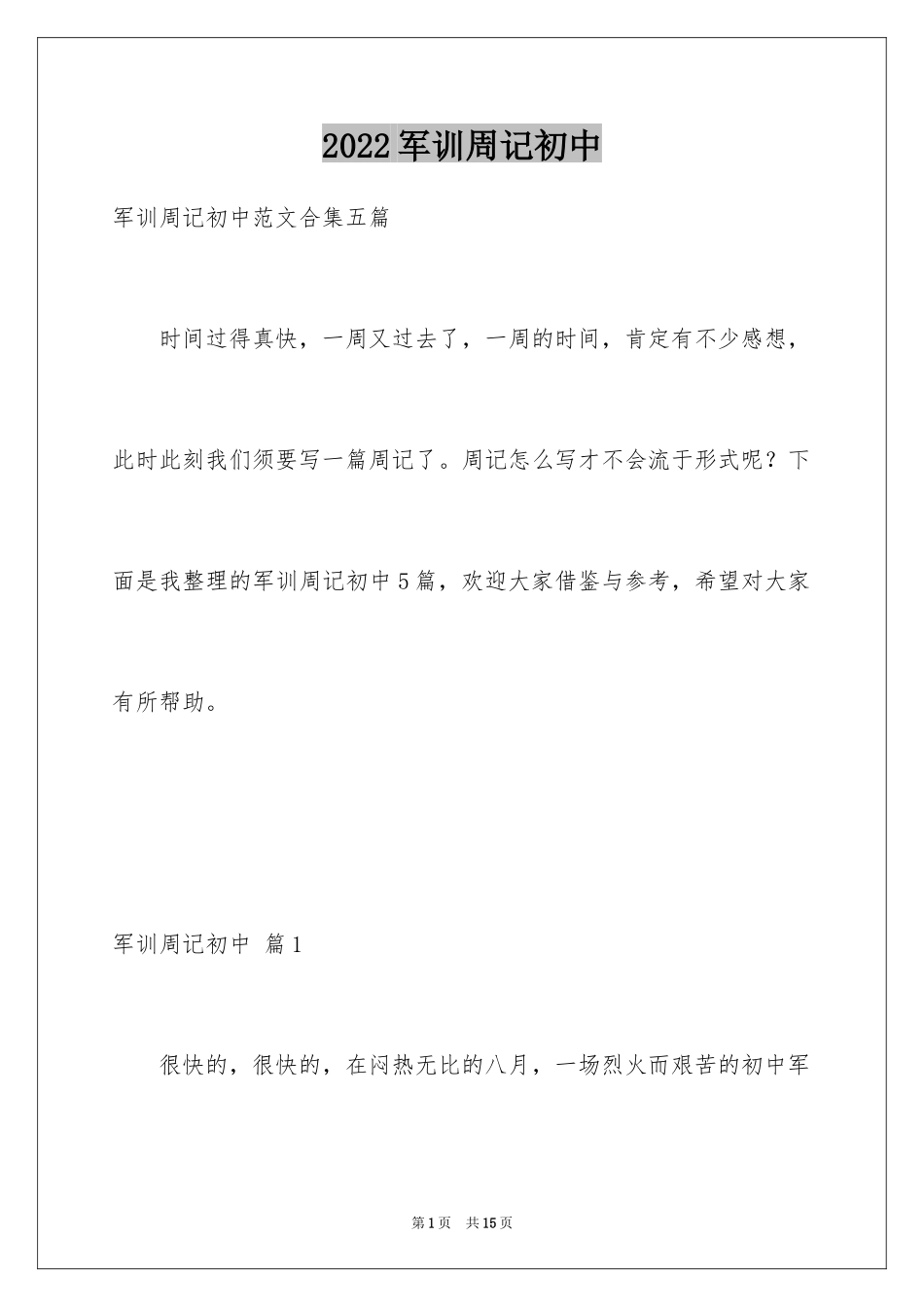 2022军训周记初中

军训周记初中范文合集五篇

时间过得真快，一周又过去了，一周的时间，肯定有不少感想，此时此刻我们须要写一篇周记了。周记怎么写才不会流于形式呢？下面是我整理的军训周记初中5篇，欢迎大家借鉴与参考，希望对大家有所帮助。

军训周记初中 篇1

很快的，很快的，在闷热无比的八月，一场烈火而艰苦的初中军

第1页 共15页